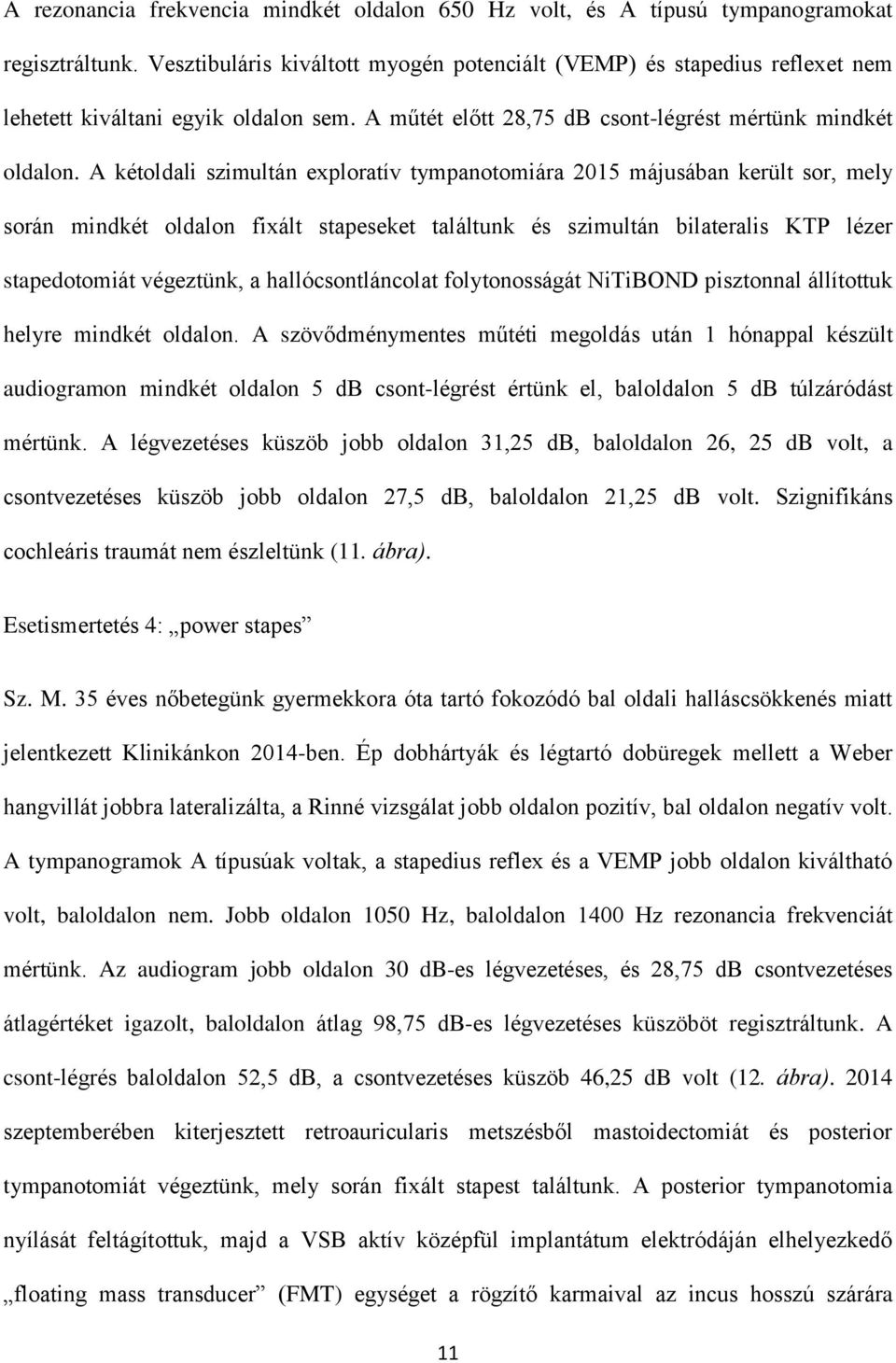 A rezonancia frekvencia mindkét oldalon 650 Hz volt, és A típusú tympanogramokat regisztráltunk. Vesztibuláris kiváltott myogén potenciált (VEMP) és stapedius reflexet nem lehetett kiváltani egyik oldalon sem. A műtét előtt 28,75 dB csont-légrést mértünk mindkét oldalon. A kétoldali szimultán exploratív tympanotomiára 2015 májusában került sor, mely során mindkét oldalon fixált stapeseket találtunk és szimultán bilateralis KTP lézer stapedotomiát végeztünk, a hallócsontláncolat folytonosságát NiTiBOND pisztonnal állítottuk helyre mindkét oldalon. A szövődménymentes műtéti megoldás után 1 hónappal készült audiogramon mindkét oldalon 5 dB csont-légrést értünk el, baloldalon 5 dB túlzáródást mértünk. A légvezetéses küszöb jobb oldalon 31,25 dB, baloldalon 26, 25 dB volt, a csontvezetéses küszöb jobb oldalon 27,5 dB, baloldalon 21,25 dB volt. Szignifikáns cochleáris traumát nem észleltünk (11. ábra).

Esetismertetés 4: „power stapes”

Sz. M. 35 éves nőbetegünk gyermekkora óta tartó fokozódó bal oldali halláscsökkenés miatt jelentkezett Klinikánkon 2014-ben. Ép dobhártyák és légtartó dobüregek mellett a Weber hangvillát jobbra lateralizálta, a Rinné vizsgálat jobb oldalon pozitív, bal oldalon negatív volt. A tympanogramok A típusúak voltak, a stapedius reflex és a VEMP jobb oldalon kiváltható volt, baloldalon nem. Jobb oldalon 1050 Hz, baloldalon 1400 Hz rezonancia frekvenciát mértünk. Az audiogram jobb oldalon 30 dB-es légvezetéses, és 28,75 dB csontvezetéses átlagértéket igazolt, baloldalon átlag 98,75 dB-es légvezetéses küszöböt regisztráltunk. A csont-légrés baloldalon 52,5 dB, a csontvezetéses küszöb 46,25 dB volt (12. ábra). 2014 szeptemberében kiterjesztett retroauricularis metszésből mastoidectomiát és posterior tympanotomiát végeztünk, mely során fixált stapest találtunk. A posterior tympanotomia nyílását feltágítottuk, majd a VSB aktív középfül implantátum elektródáján elhelyezkedő „floating mass transducer” (FMT) egységet a rögzítő karmaival az incus hosszú szárára

11